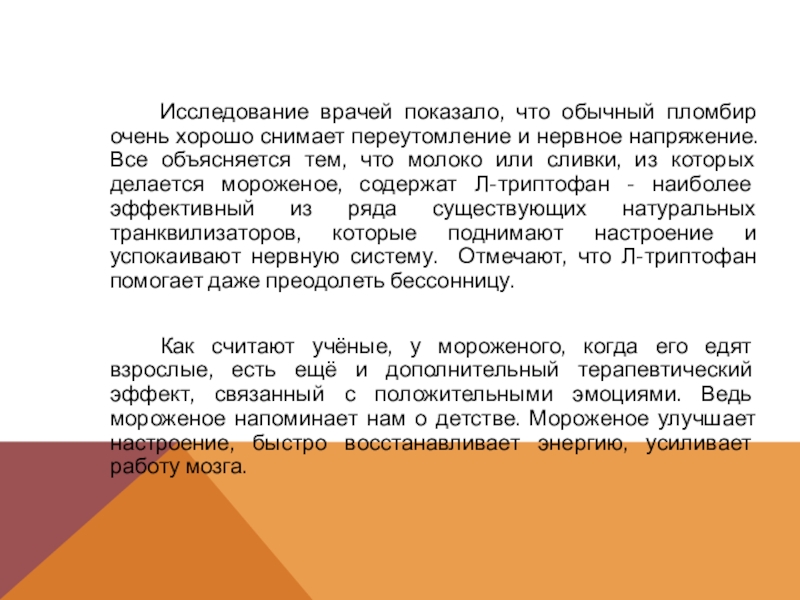 Исследование врачей показало, что обычный пломбир очень хорошо снимает переутомление и нервное напряжение. Все объясняется тем, что молоко или сливки, из которых делается мороженое, содержат Л-триптофан - наиболее эффективный из ряда существующих натуральных транквилизаторов, которые поднимают настроение и успокаивают нервную систему. Отмечают, что Л-триптофан помогает даже преодолеть бессонницу.

Как считают учёные, у мороженого, когда его едят взрослые, есть ещё и дополнительный терапевтический эффект, связанный с положительными эмоциями. Ведь мороженое напоминает нам о детстве. Мороженое улучшает настроение, быстро восстанавливает энергию, усиливает работу мозга.